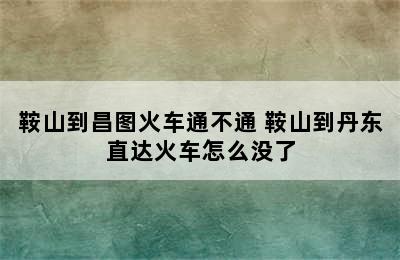 鞍山到昌图火车通不通 鞍山到丹东直达火车怎么没了